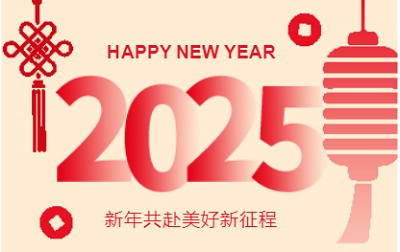 HAPPY NEW YEAR

2025

新年共赴美好新征程